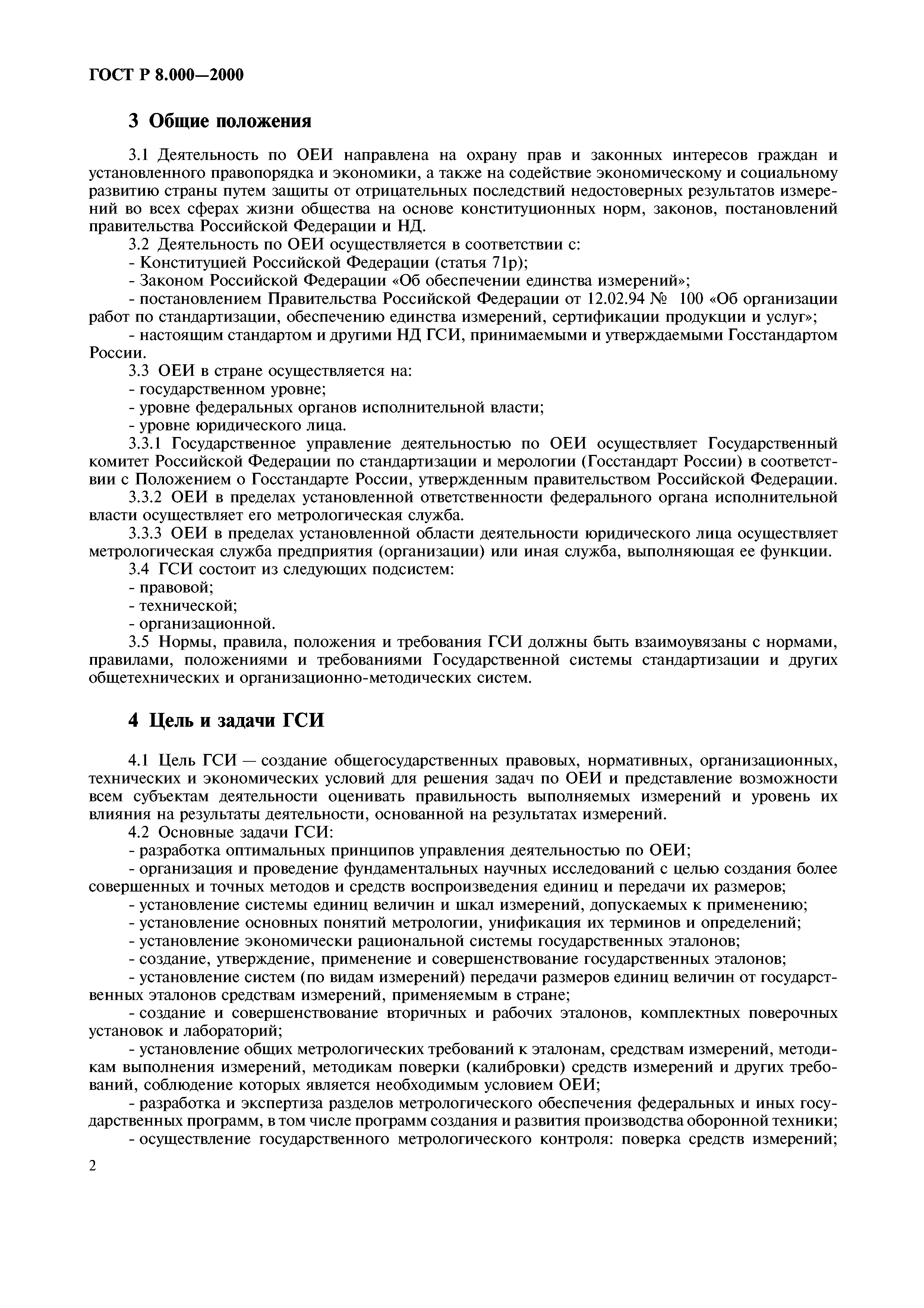 ГОСТ Р 8.000—2000

3 Общие положения

3.1 Деятельность по ОЕИ направлена на охрану прав и законных интересов граждан и установленного правопорядка и экономики, а также на содействие экономическому и социальному развитию страны путем защиты от отрицательных последствий недостоверных результатов измерений во всех сферах жизни общества на основе конституционных норм, законов, постановлений правительства Российской Федерации и НД.

3.2 Деятельность по ОЕИ осуществляется в соответствии с:

- Конституцией Российской Федерации (статья 71р);

- Законом Российской Федерации «Об обеспечении единства измерений»;

- постановлением Правительства Российской Федерации от 12.02.94 № 100 «Об организации работ по стандартизации, обеспечению единства измерений, сертификации продукции и услуг»;

- настоящим стандартом и другими НД ГСИ, принимаемыми и утверждаемыми Госстандартом России.

3.3 ОЕИ в стране осуществляется на:

- государственном уровне;

- уровне федеральных органов исполнительной власти;

- уровне юридического лица.

3.3.1 Государственное управление деятельностью по ОЕИ осуществляет Государственный комитет Российской Федерации по стандартизации и мерологии (Госстандарт России) в соответствии с Положением о Госстандарте России, утвержденным правительством Российской Федерации.

3.3.2 ОЕИ в пределах установленной ответственности федерального органа исполнительной власти осуществляет его метрологическая служба.

3.3.3 ОЕИ в пределах установленной области деятельности юридического лица осуществляет метрологическая служба предприятия (организации) или иная служба, выполняющая ее функции.

3.4 ГСИ состоит из следующих подсистем:

- правовой;

- технической;

- организационной.

3.5 Нормы, правила, положения и требования ГСИ должны быть взаимоувязаны с нормами, правилами, положениями и требованиями Государственной системы стандартизации и других общетехнических и организационно-методических систем.

4 Цель и задачи ГСИ

4.1 Цель ГСИ — создание общегосударственных правовых, нормативных, организационных, технических и экономических условий для решения задач по ОЕИ и представление возможности всем субъектам деятельности оценивать правильность выполняемых измерений и уровень их влияния на результаты деятельности, основанной на результатах измерений.

4.2 Основные задачи ГСИ:

- разработка оптимальных принципов управления деятельностью по ОЕИ;

- организация и проведение фундаментальных научных исследований с целью создания более совершенных и точных методов и средств воспроизведения единиц и передачи их размеров;

- установление системы единиц величин и шкал измерений, допускаемых к применению;

- установление основных понятий метрологии, унификация их терминов и определений;

- установление экономически рациональной системы государственных эталонов;

- создание, утверждение, применение и совершенствование государственных эталонов;

- установление систем (по видам измерений) передачи размеров единиц величин от государственных эталонов средствам измерений, применяемым в стране;

- создание и совершенствование вторичных и рабочих эталонов, комплектных поверочных установок и лабораторий;

- установление общих метрологических требований к эталонам, средствам измерений, методикам выполнения измерений, методикам поверки (калибровки) средств измерений и других требований, соблюдение которых является необходимым условием ОЕИ;

- разработка и экспертиза разделов метрологического обеспечения федеральных и иных государственных программ, в том числе программ создания и развития производства оборонной техники;

- осуществление государственного метрологического контроля: поверка средств измерений;

2